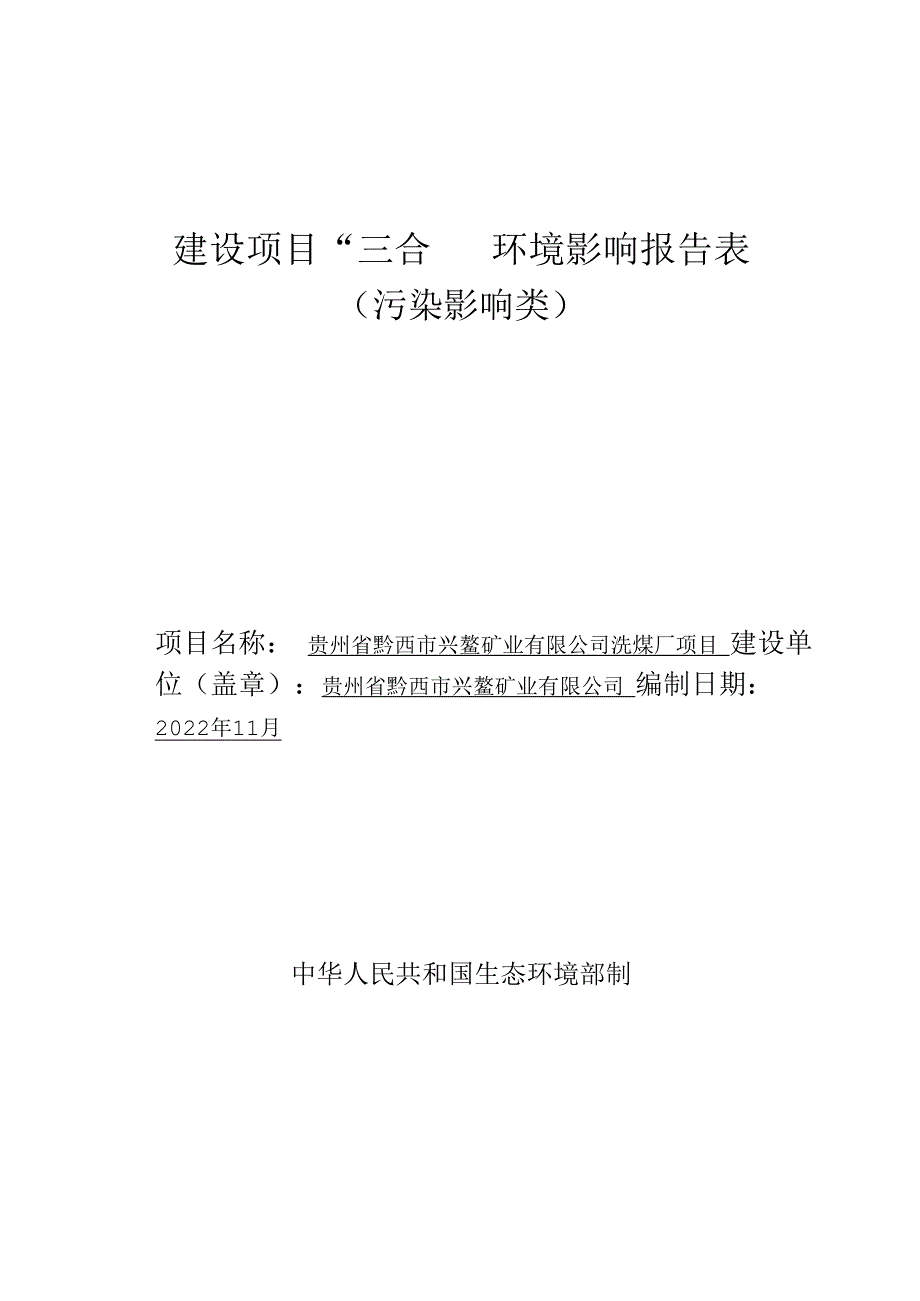 建设项目“三合　　环境影响报告表
（污染影响类）

项目名称：　贵州省黔西市兴鳌矿业有限公司洗煤厂项目 建设单位（盖章）：贵州省黔西市兴鳌矿业有限公司 编制日期：2022年11月

中华人民共和国生态环境部制